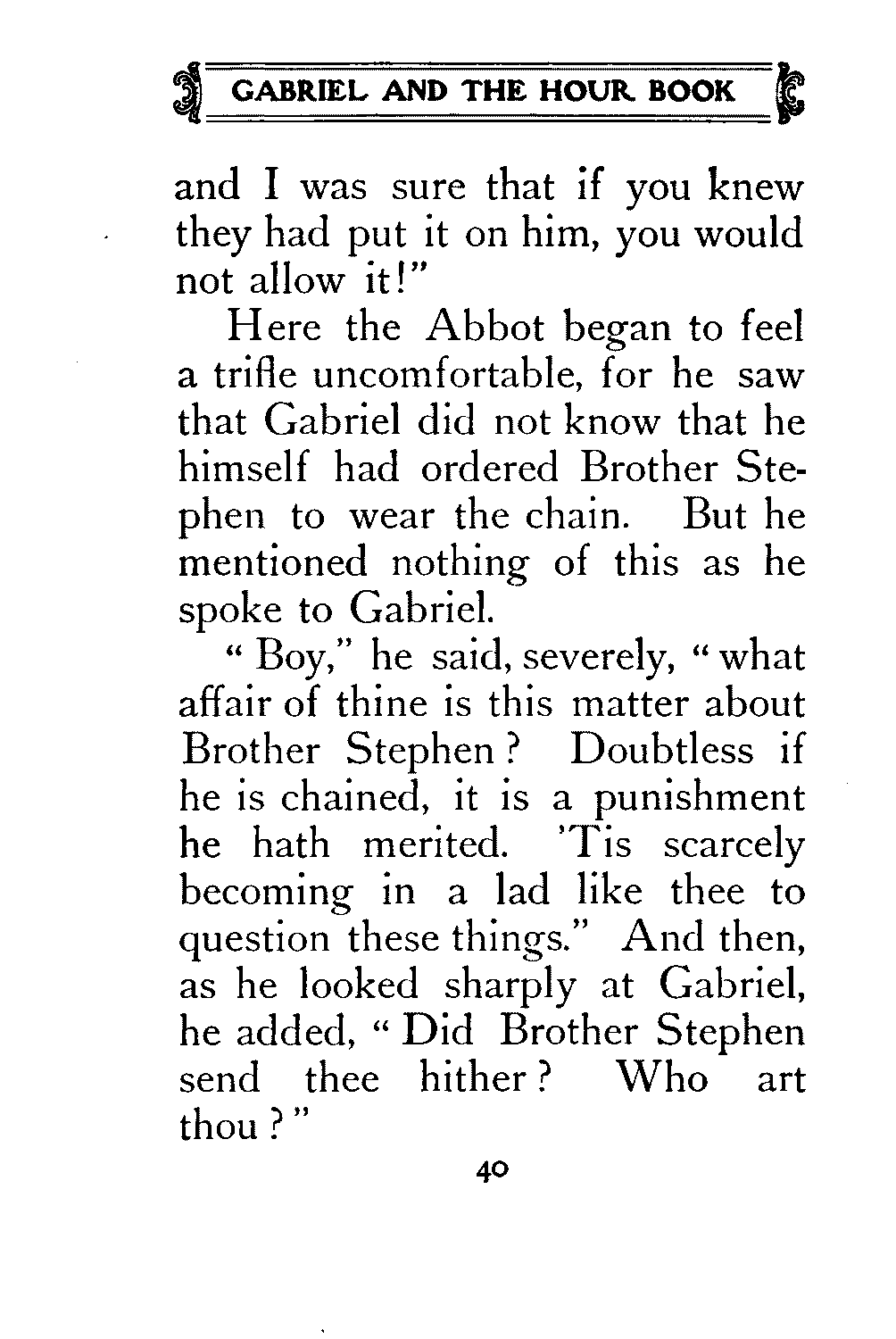 GABRIEL AND THE HOUR BOOK

and I was sure that if you knew they had put it on him, you would not allow it!"

Here the Abbot began to feel a trifle uncomfortable, for he saw that Gabriel did not know that he himself had ordered Brother Stephen to wear the chain. But he mentioned nothing of this as he spoke to Gabriel.

"Boy," he said, severely, "what affair of thine is this matter about Brother Stephen? Doubtless if he is chained, it is a punishment he hath merited. 'Tis scarcely becoming in a lad like thee to question these things." And then, as he looked sharply at Gabriel, he added, "Did Brother Stephen send thee hither? Who art thou?"

40